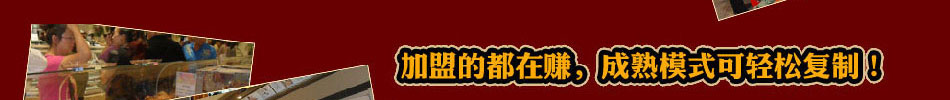 加盟的都在赚，成熟模式可轻松复制！